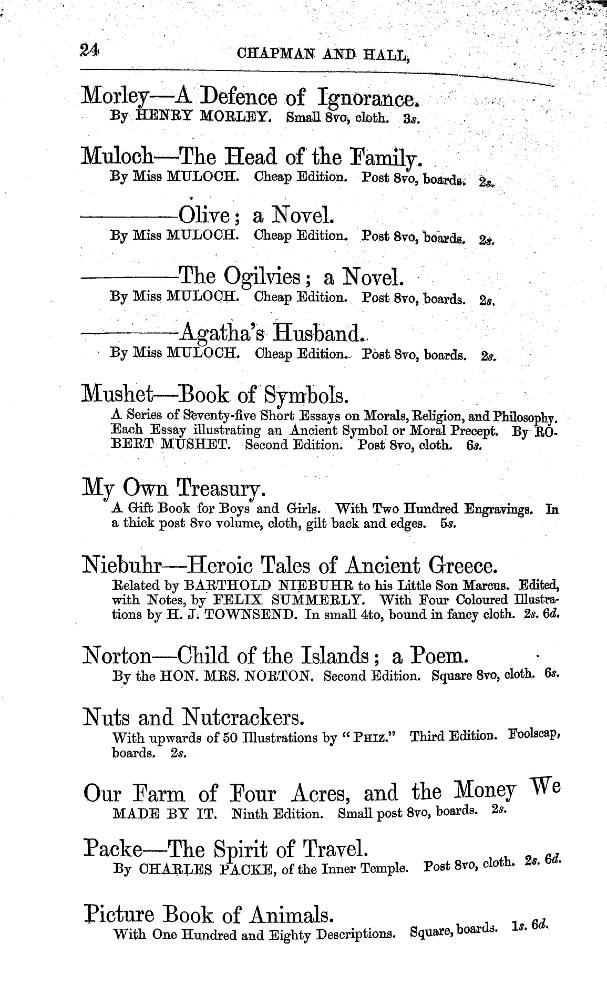 24 CHAPMAN AND HALL,

Morley—A Defence of Ignorance.
By HENRY MORLEY. Small 8vo, cloth. 3s.

Muloch—The Head of the Family.
By Miss MULOCH. Cheap Edition. Post 8vo, boards. 2s.

————Olive; a Novel.
By Miss MULOCH. Cheap Edition. Post 8vo, boards. 2s.

————The Ogilvies; a Novel.
By Miss MULOCH. Cheap Edition. Post 8vo, boards. 2s.

————Agatha's Husband.
By Miss MULOCH. Cheap Edition. Post 8vo, boards. 2s.

Mushet—Book of Symbols.
A Series of Seventy-five Short Essays on Morals, Religion, and Philosophy. Each Essay illustrating an Ancient Symbol or Moral Precept. By ROBERT MUSHET. Second Edition. Post 8vo, cloth. 6s.

My Own Treasury.
A Gift Book for Boys and Girls. With Two Hundred Engravings. In a thick post 8vo volume, cloth, gilt back and edges. 5s.

Niebuhr—Heroic Tales of Ancient Greece.
Related by BARTHOLD NIEBUHR to his Little Son Marcus. Edited, with Notes, by FELIX SUMMERLY. With Four Coloured Illustrations by H. J. TOWNSEND. In small 4to, bound in fancy cloth. 2s. 6d.

Norton—Child of the Islands; a Poem.
By the HON. MRS. NORTON. Second Edition. Square 8vo, cloth. 6s.

Nuts and Nutcrackers.
With upwards of 50 Illustrations by "PHIZ." Third Edition. Foolscap, boards. 2s.

Our Farm of Four Acres, and the Money We
MADE BY IT. Ninth Edition. Small post 8vo, boards. 2s.

Packe—The Spirit of Travel.
By CHARLES PACKE, of the Inner Temple. Post 8vo, cloth. 2s. 6d.

Picture Book of Animals.
With One Hundred and Eighty Descriptions. Square, boards. 1s. 6d.